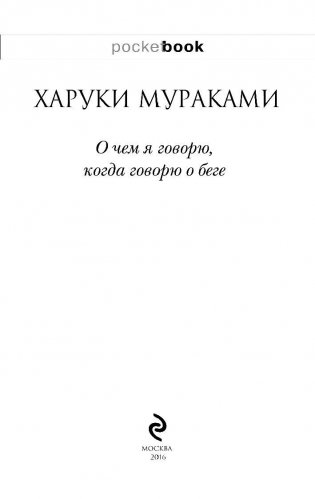 pocketbook

ХАРУКИ МУРАКАМИ

О чем я говорю, когда говорю о беге

МОСКВА
2016